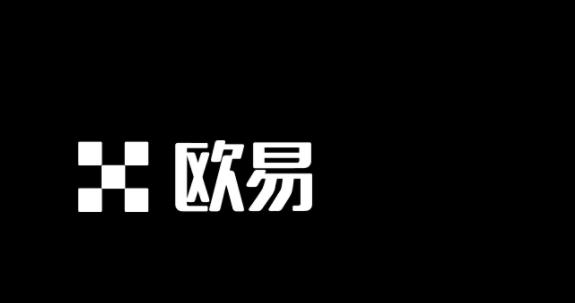 欧易